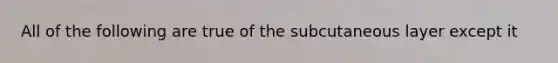 All of the following are true of the subcutaneous layer except it